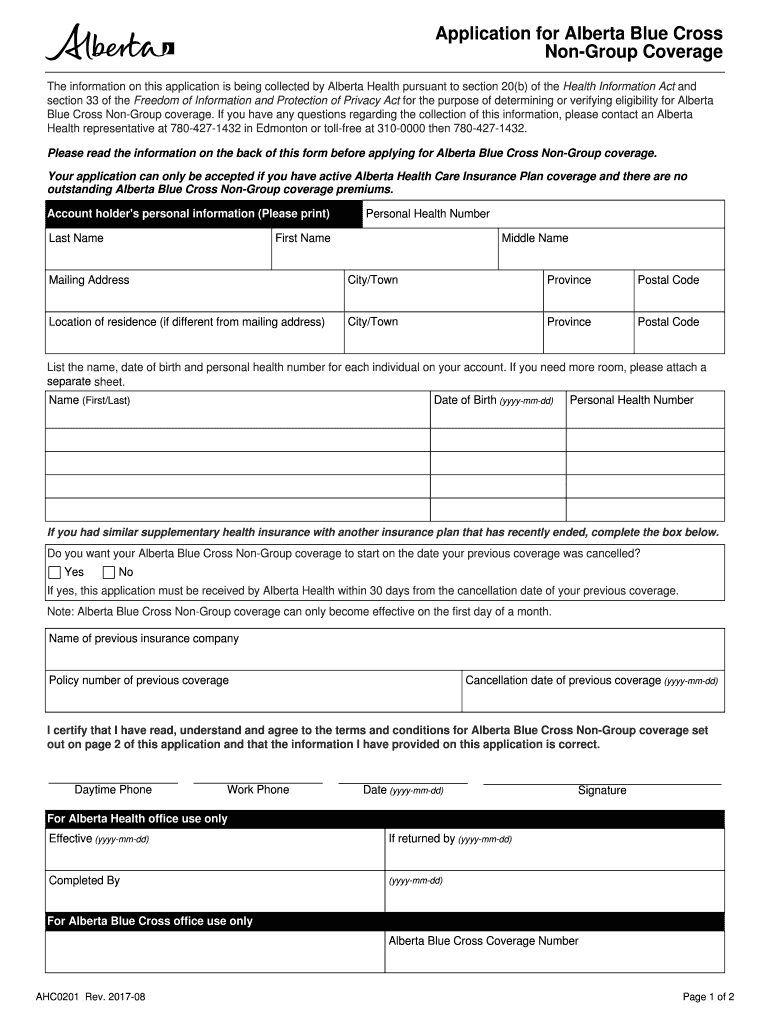 Alberta

Application for Alberta Blue Cross Non-Group Coverage

The information on this application is being collected by Alberta Health pursuant to section 20(b) of the Health Information Act and section 33 of the Freedom of Information and Protection of Privacy Act for the purpose of determining or verifying eligibility for Alberta Blue Cross Non-Group coverage. If you have any questions regarding the collection of this information, please contact an Alberta Health representative at 780-427-1432 in Edmonton or toll-free at 310-0000 then 780-427-1432.

Please read the information on the back of this form before applying for Alberta Blue Cross Non-Group coverage.

Your application can only be accepted if you have active Alberta Health Care Insurance Plan coverage and there are no outstanding Alberta Blue Cross Non-Group coverage premiums.

Account holder's personal information (Please print)

Personal Health Number

Last Name

First Name

Middle Name

Mailing Address

City/Town

Province

Postal Code

Location of residence (if different from mailing address)

City/Town

Province

Postal Code

List the name, date of birth and personal health number for each individual on your account. If you need more room, please attach a separate sheet.

| Name (First/Last) | Date of Birth (yyyy-mm-dd) | Personal Health Number |
|---|---|---|
| | | |
| | | |
| | | |
| | | |

If you had similar supplementary health insurance with another insurance plan that has recently ended, complete the box below.

Do you want your Alberta Blue Cross Non-Group coverage to start on the date your previous coverage was cancelled?

Yes No

If yes, this application must be received by Alberta Health within 30 days from the cancellation date of your previous coverage.

Note: Alberta Blue Cross Non-Group coverage can only become effective on the first day of a month.

Name of previous insurance company

Policy number of previous coverage

Cancellation date of previous coverage (yyyy-mm-dd)

I certify that I have read, understand and agree to the terms and conditions for Alberta Blue Cross Non-Group coverage set out on page 2 of this application and that the information I have provided on this application is correct.

Daytime Phone

Work Phone

Date (yyyy-mm-dd)

Signature

For Alberta Health office use only

Effective (yyyy-mm-dd)

If returned by (yyyy-mm-dd)

Completed By

(yyyy-mm-dd)

For Alberta Blue Cross office use only

Alberta Blue Cross Coverage Number

AHC0201 Rev. 2017-08

Page 1 of 2